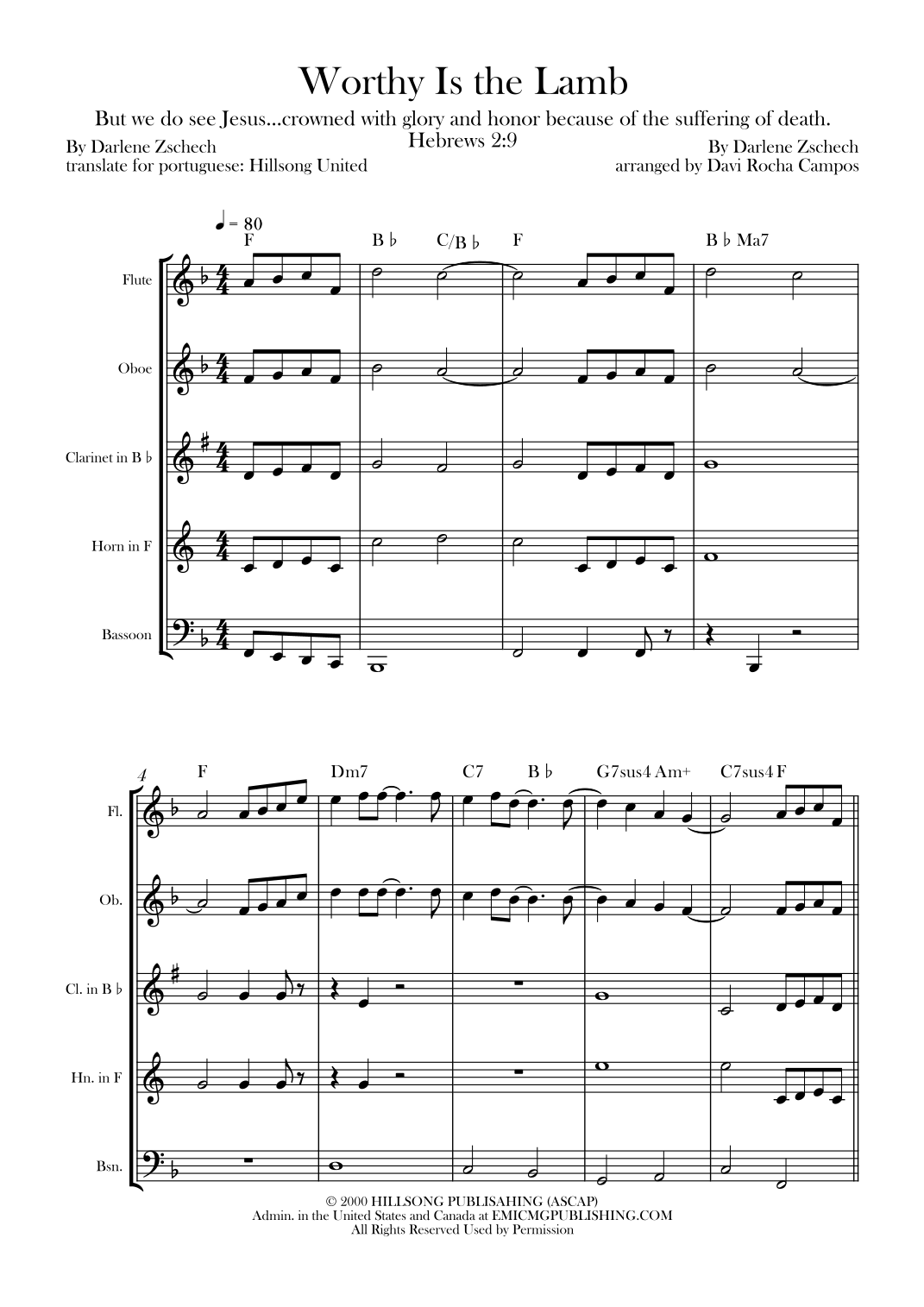 Worthy Is the Lamb

But we do see Jesus...crowned with glory and honor because of the suffering of death.
Hebrews 2:9

By Darlene Zschech
translate for portuguese: Hillsong United

By Darlene Zschech
arranged by Davi Rocha Campos

♩ = 80

F  B♭  C/B♭  F  B♭Ma7

Flute
Oboe
Clarinet in B♭
Horn in F
Bassoon

4
F  Dm7  C7  B♭  G7sus4 Am+  C7sus4 F

Fl.
Ob.
Cl. in B♭
Hn. in F
Bsn.

© 2000 HILLSONG PUBLISAHING (ASCAP)
Admin. in the United States and Canada at EMICMGPUBLISHING.COM
All Rights Reserved Used by Permission